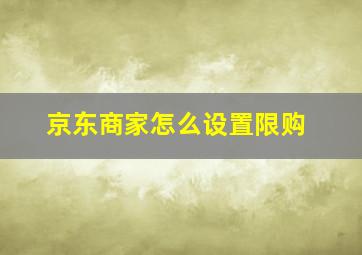 京东商家怎么设置限购